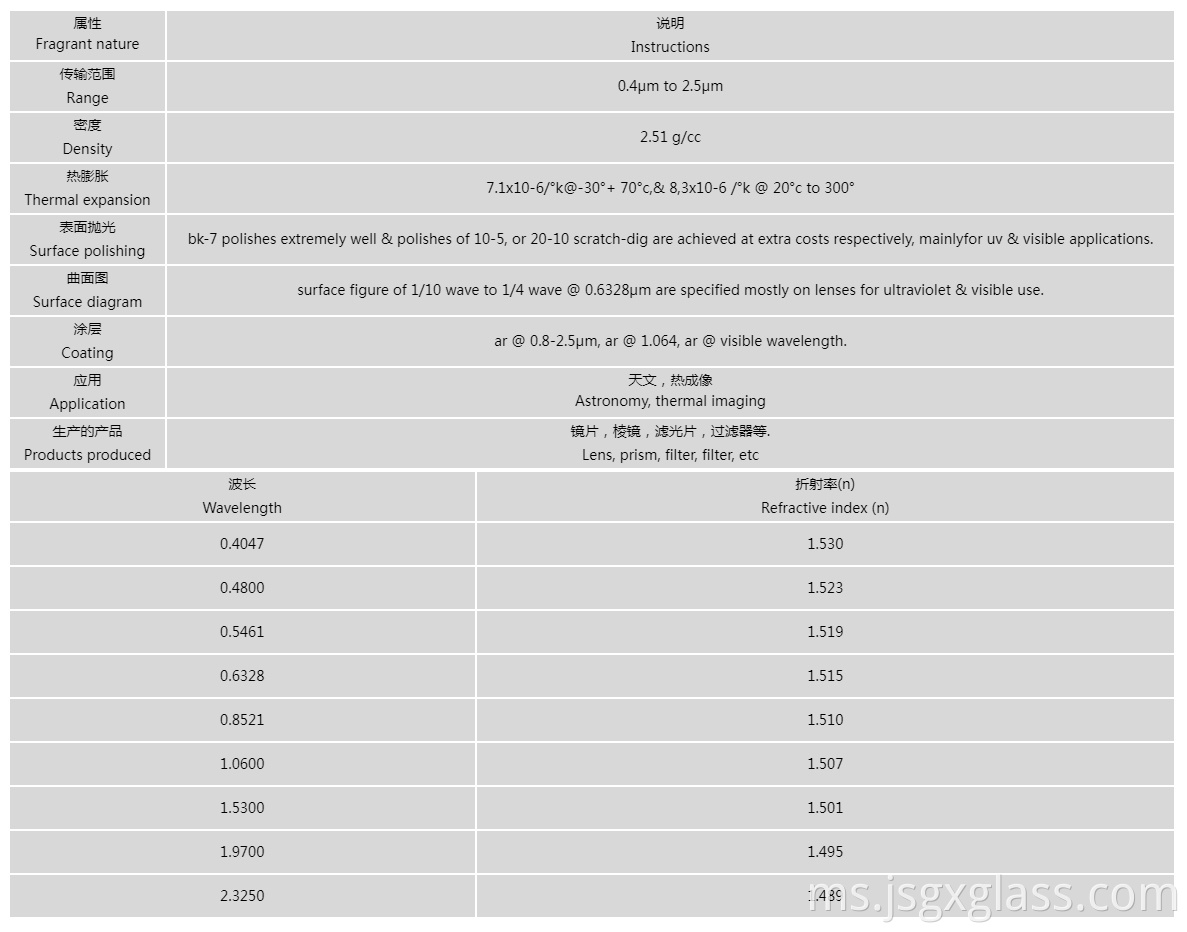 | 属性 Fragrant nature | 说明 Instructions |
|---|---|
| 传输范围 Range | 0.4μm to 2.5μm |
| 密度 Density | 2.51 g/cc |
| 热膨胀 Thermal expansion | 7.1x10-6/°k@-30°+ 70°c,& 8,3x10-6 /°k @ 20°c to 300° |
| 表面抛光 Surface polishing | bk-7 polishes extremely well & polishes of 10-5, or 20-10 scratch-dig are achieved at extra costs respectively, mainlyfor uv & visible applications. |
| 曲面图 Surface diagram | surface figure of 1/10 wave to 1/4 wave @ 0.6328μm are specified mostly on lenses for ultraviolet & visible use. |
| 涂层 Coating | ar @ 0.8-2.5μm, ar @ 1.064, ar @ visible wavelength. |
| 应用 Application | 天文，热成像 Astronomy, thermal imaging |
| 生产的产品 Products produced | 镜片，棱镜，滤光片，过滤器等. Lens, prism, filter, filter, etc |

| 波长 Wavelength | 折射率(n) Refractive index (n) |
|---|---|
| 0.4047 | 1.530 |
| 0.4800 | 1.523 |
| 0.5461 | 1.519 |
| 0.6328 | 1.515 |
| 0.8521 | 1.510 |
| 1.0600 | 1.507 |
| 1.5300 | 1.501 |
| 1.9700 | 1.495 |
| 2.3250 | 1.489 |

ms.jsgxglass.com